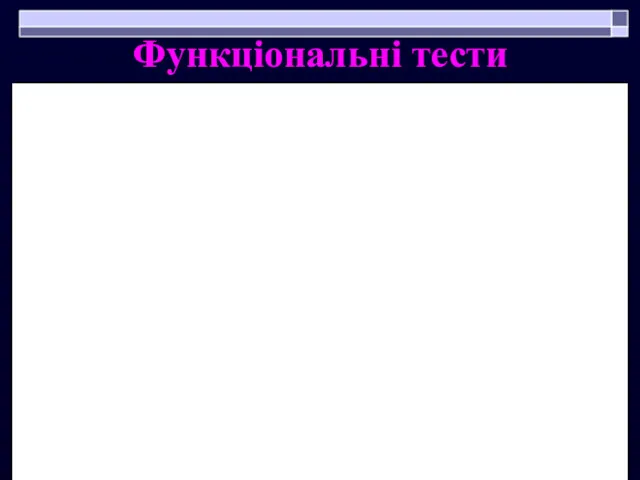 Функціональні тести